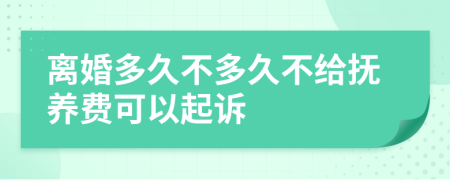 离婚多久不多久不给抚养费可以起诉